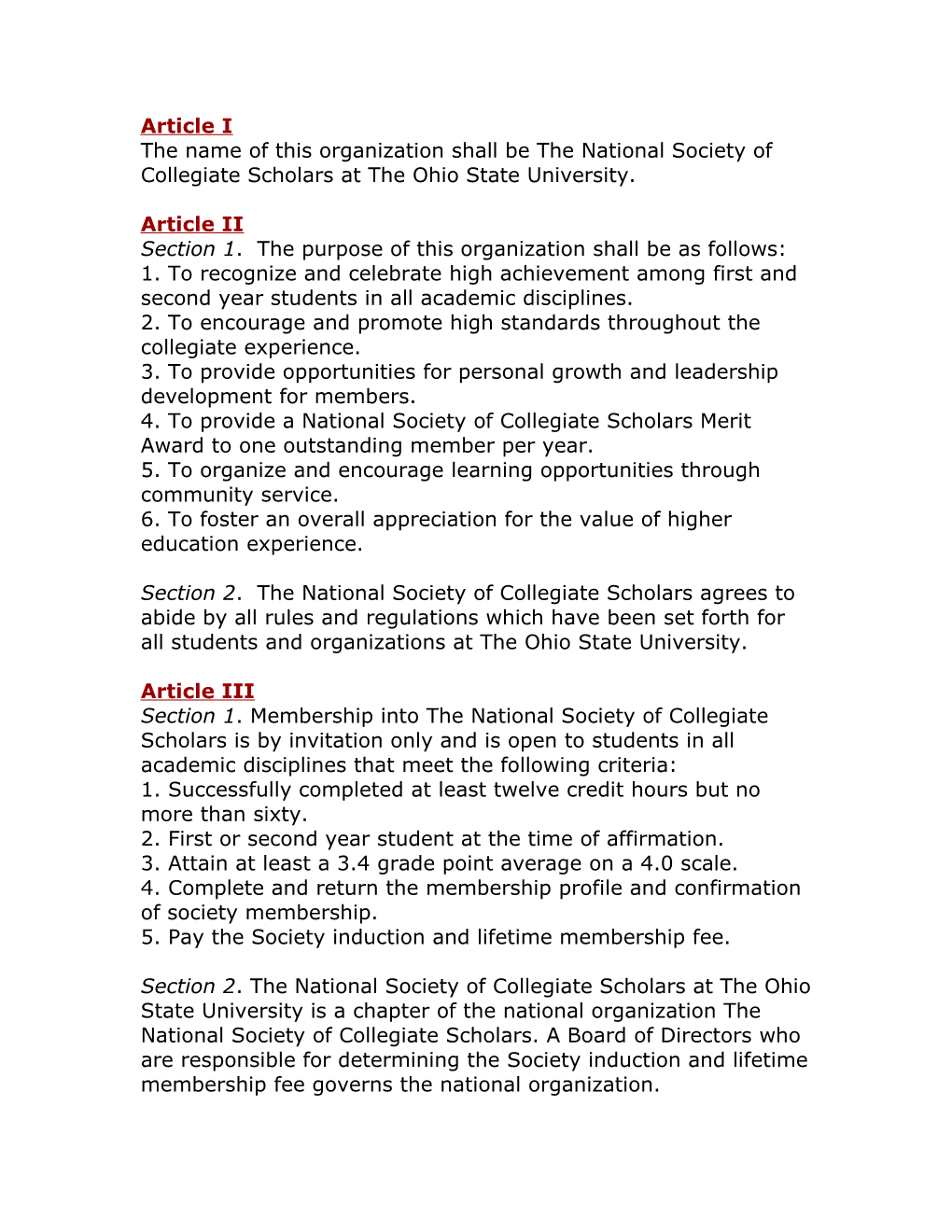 Article I
The name of this organization shall be The National Society of Collegiate Scholars at The Ohio State University.

Article II
Section 1. The purpose of this organization shall be as follows:
1. To recognize and celebrate high achievement among first and second year students in all academic disciplines.
2. To encourage and promote high standards throughout the collegiate experience.
3. To provide opportunities for personal growth and leadership development for members.
4. To provide a National Society of Collegiate Scholars Merit Award to one outstanding member per year.
5. To organize and encourage learning opportunities through community service.
6. To foster an overall appreciation for the value of higher education experience.

Section 2. The National Society of Collegiate Scholars agrees to abide by all rules and regulations which have been set forth for all students and organizations at The Ohio State University.

Article III
Section 1. Membership into The National Society of Collegiate Scholars is by invitation only and is open to students in all academic disciplines that meet the following criteria:
1. Successfully completed at least twelve credit hours but no more than sixty.
2. First or second year student at the time of affirmation.
3. Attain at least a 3.4 grade point average on a 4.0 scale.
4. Complete and return the membership profile and confirmation of society membership.
5. Pay the Society induction and lifetime membership fee.

Section 2. The National Society of Collegiate Scholars at The Ohio State University is a chapter of the national organization The National Society of Collegiate Scholars. A Board of Directors who are responsible for determining the Society induction and lifetime membership fee governs the national organization.